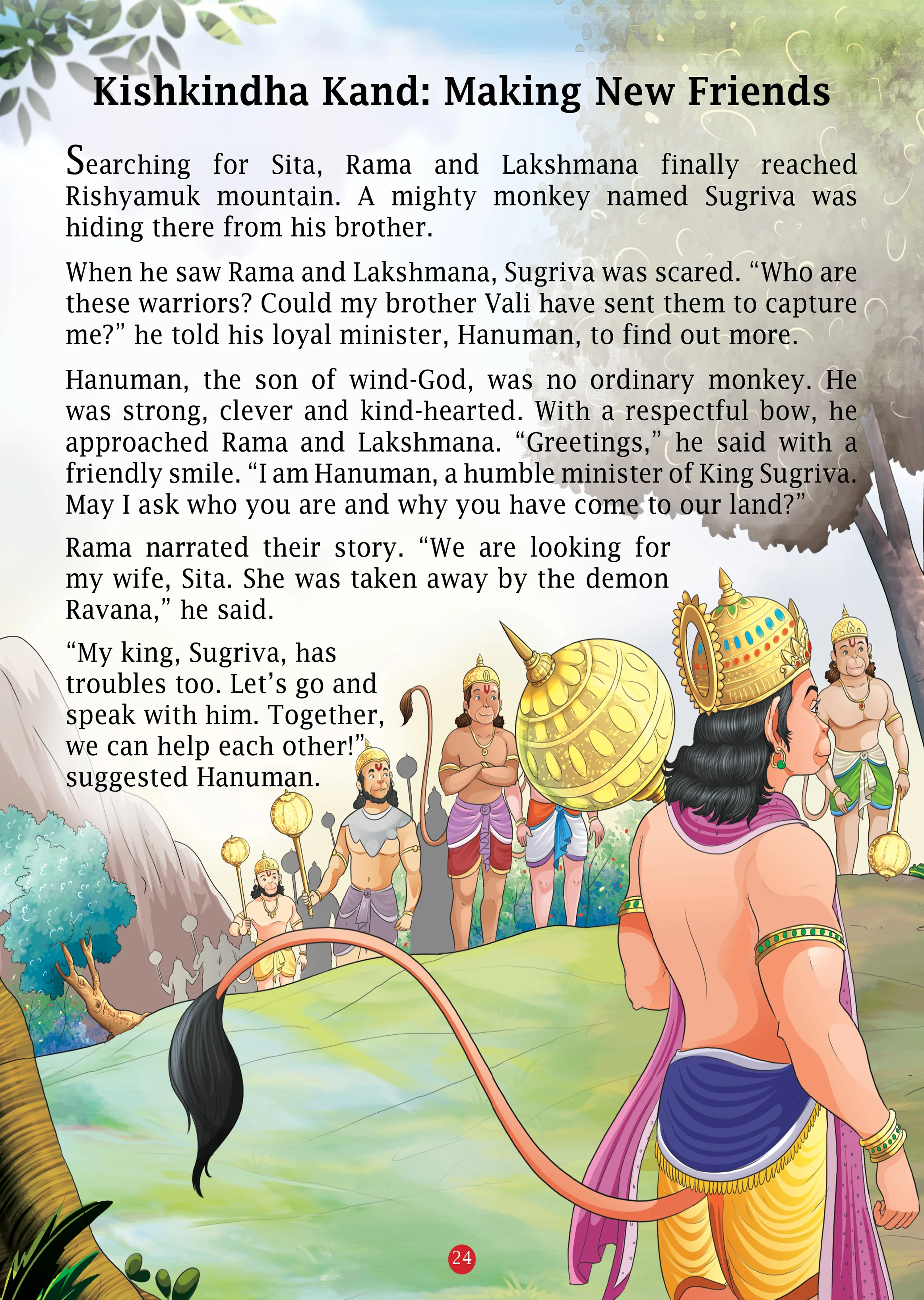 Kishkindha Kand: Making New Friends

Searching for Sita, Rama and Lakshmana finally reached Rishyamuk mountain. A mighty monkey named Sugriva was hiding there from his brother.

When he saw Rama and Lakshmana, Sugriva was scared. "Who are these warriors? Could my brother Vali have sent them to capture me?" he told his loyal minister, Hanuman, to find out more.

Hanuman, the son of wind-God, was no ordinary monkey. He was strong, clever and kind-hearted. With a respectful bow, he approached Rama and Lakshmana. "Greetings," he said with a friendly smile. "I am Hanuman, a humble minister of King Sugriva. May I ask who you are and why you have come to our land?"

Rama narrated their story. "We are looking for my wife, Sita. She was taken away by the demon Ravana," he said.

"My king, Sugriva, has troubles too. Let's go and speak with him. Together, we can help each other!" suggested Hanuman.

24